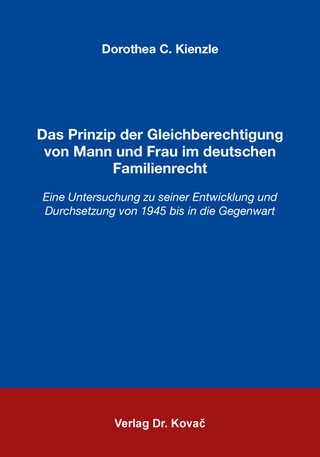 Dorothea C. Kienzle

Das Prinzip der Gleichberechtigung von Mann und Frau im deutschen Familienrecht

Eine Untersuchung zu seiner Entwicklung und Durchsetzung von 1945 bis in die Gegenwart

Verlag Dr. Kovač